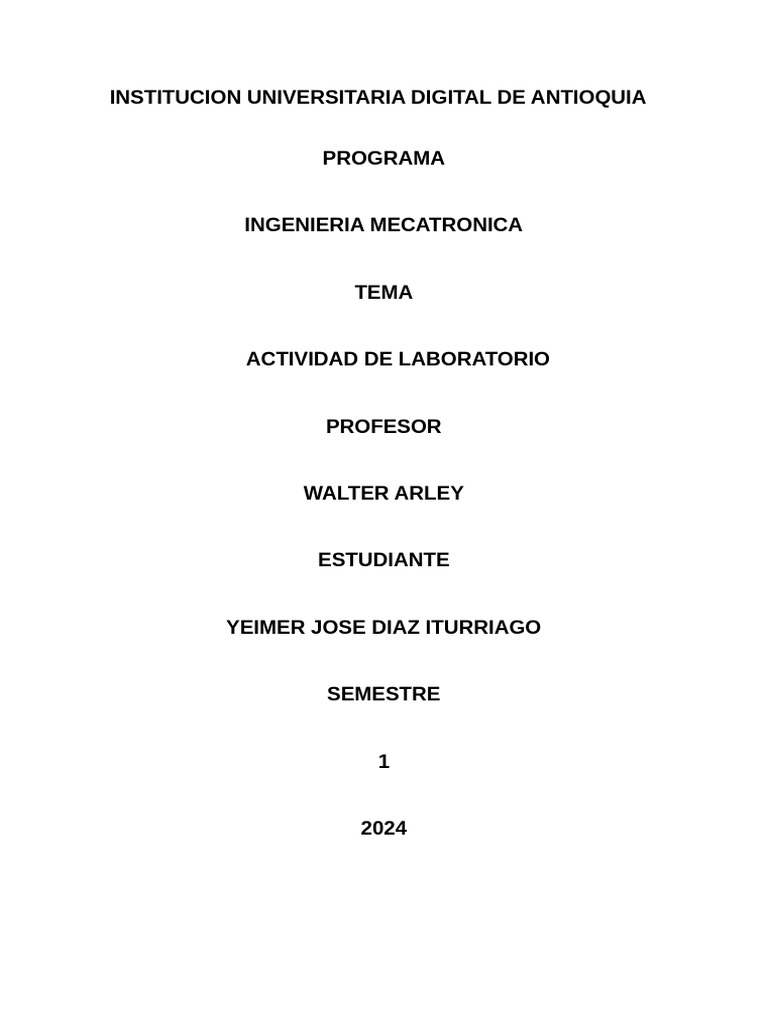 INSTITUCION UNIVERSITARIA DIGITAL DE ANTIOQUIA

PROGRAMA

INGENIERIA MECATRONICA

TEMA

ACTIVIDAD DE LABORATORIO

PROFESOR

WALTER ARLEY

ESTUDIANTE

YEIMER JOSE DIAZ ITURRIAGO

SEMESTRE

1

2024